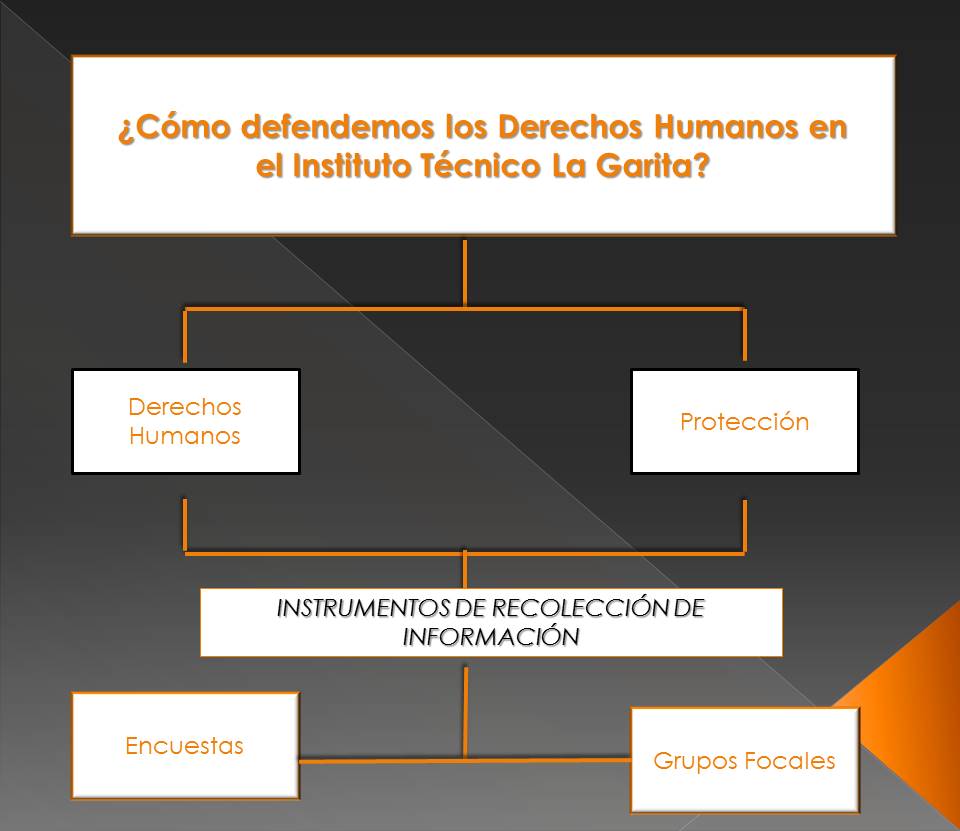 ¿Cómo defendemos los Derechos Humanos en el Instituto Técnico La Garita?

Derechos Humanos

Protección

INSTRUMENTOS DE RECOLECCIÓN DE INFORMACIÓN

Encuestas

Grupos Focales